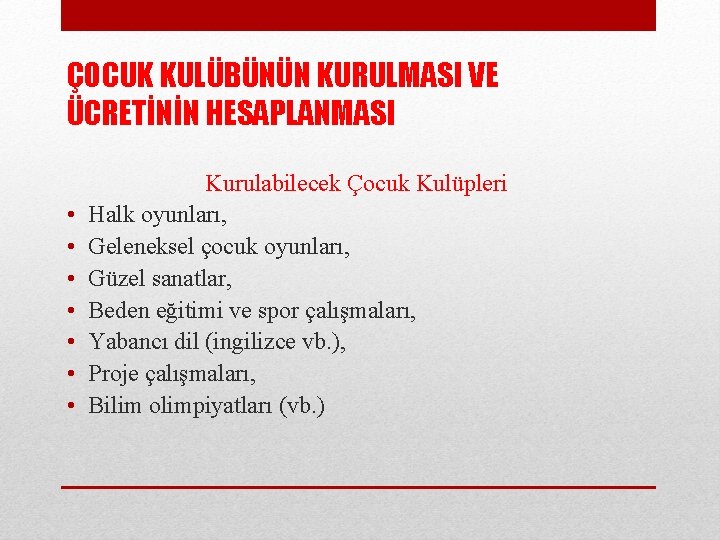 ÇOCUK KULÜBÜNÜN KURULMASI VE ÜCRETİNİN HESAPLANMASI

Kurulabilecek Çocuk Kulüpleri

• Halk oyunları,
• Geleneksel çocuk oyunları,
• Güzel sanatlar,
• Beden eğitimi ve spor çalışmaları,
• Yabancı dil (ingilizce vb.),
• Proje çalışmaları,
• Bilim olimpiyatları (vb.)